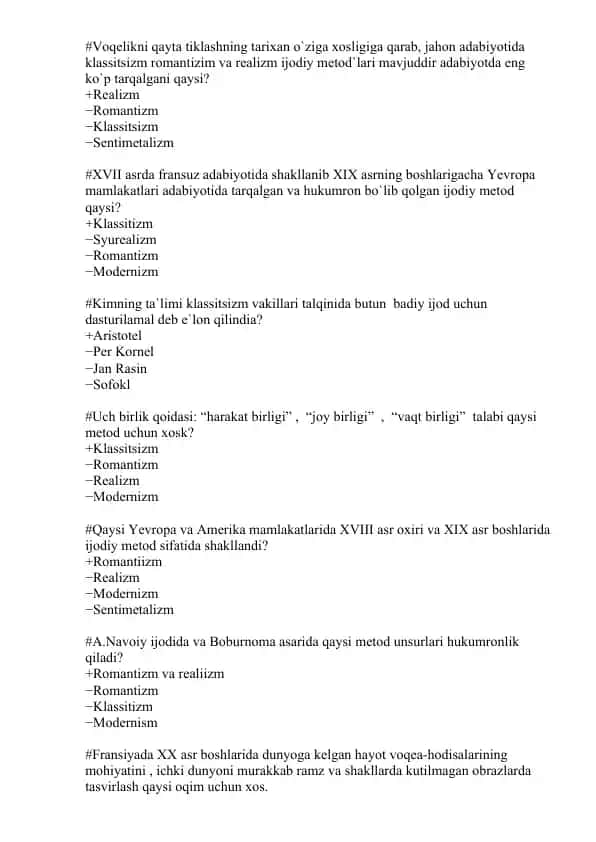 #Voqelikni qayta tiklashning tarixan o`ziga xosligiga qarab, jahon adabiyotida klassitsizm romantizim va realizm ijodiy metod`lari mavjuddir adabiyotda eng ko`p tarqalgani qaysi?
+Realizm
−Romantizm
−Klassitsizm
−Sentimetalizm

#XVII asrda fransuz adabiyotida shakllanib XIX asrning boshlarigacha Yevropa mamlakatlari adabiyotida tarqalgan va hukumron bo`lib qolgan ijodiy metod qaysi?
+Klassitizm
−Syurealizm
−Romantizm
−Modernizm

#Kimning ta`limi klassitsizm vakillari talqinida butun badiy ijod uchun dasturilamal deb e`lon qilindia?
+Aristotel
−Per Kornel
−Jan Rasin
−Sofokl

#Uch birlik qoidasi: “harakat birligi” , “joy birligi” , “vaqt birligi” talabi qaysi metod uchun xosk?
+Klassitsizm
−Romantizm
−Realizm
−Modernizm

#Qaysi Yevropa va Amerika mamlakatlarida XVIII asr oxiri va XIX asr boshlarida ijodiy metod sifatida shakllandi?
+Romantiizm
−Realizm
−Modernizm
−Sentimetalizm

#A.Navoiy ijodida va Boburnoma asarida qaysi metod unsurlari hukumronlik qiladi?
+Romantizm va realiizm
−Romantizm
−Klassitizm
−Modernism

#Fransiyada XX asr boshlarida dunyoga kelgan hayot voqea-hodisalarining mohiyatini , ichki dunyoni murakkab ramz va shakllarda kutilmagan obrazlarda tasvirlash qaysi oqim uchun xos.